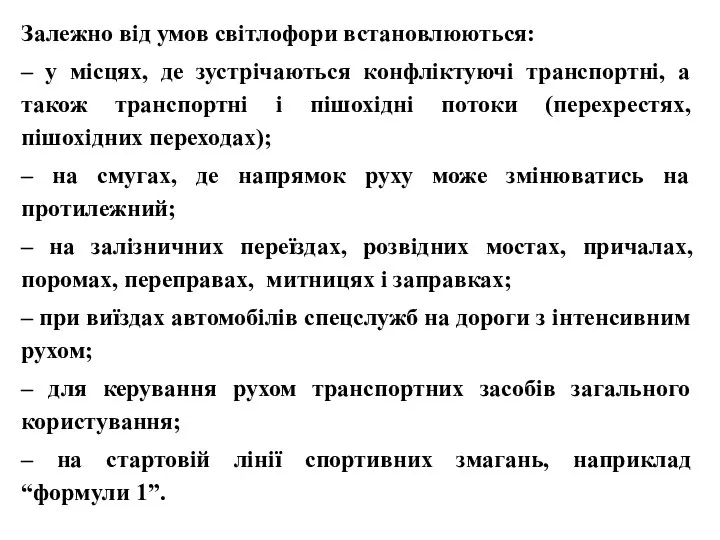 Залежно від умов світлофори встановлюються:

– у місцях, де зустрічаються конфліктуючі транспортні, а також транспортні і пішохідні потоки (перехрестях, пішохідних переходах);

– на смугах, де напрямок руху може змінюватись на протилежний;

– на залізничних переїздах, розвідних мостах, причалах, поромах, переправах, митницях і заправках;

– при виїздах автомобілів спецслужб на дороги з інтенсивним рухом;

– для керування рухом транспортних засобів загального користування;

– на стартовій лінії спортивних змагань, наприклад “формули 1”.